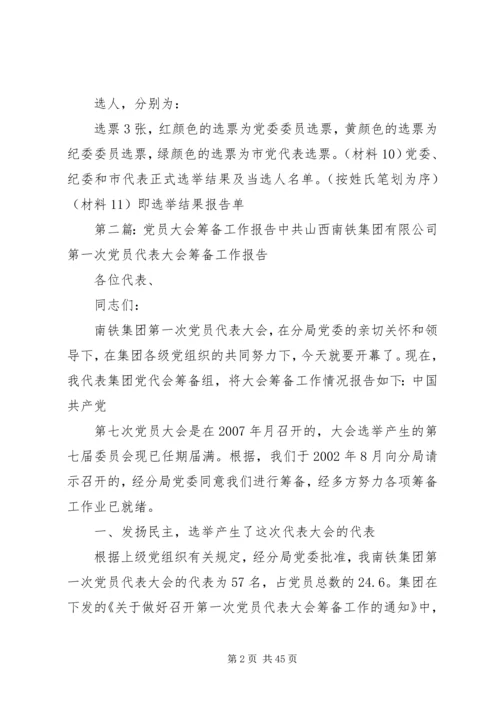 选人，分别为：

选票3张，红颜色的选票为党委委员选票，黄颜色的选票为纪委委员选票，绿颜色的选票为市党代表选票。（材料10）党委、纪委和市代表正式选举结果及当选人名单。（按姓氏笔划为序）（材料11）即选举结果报告单

第二篇：党员大会筹备工作报告中共山西南铁集团有限公司第一次党员代表大会筹备工作报告

各位代表、

同志们：

南铁集团第一次党员代表大会，在分局党委的亲切关怀和领导下，在集团各级党组织的共同努力下，今天就要开幕了。现在，我代表集团党代会筹备组，将大会筹备工作情况报告如下：中国共产党

第七次党员大会是在2007年月召开的，大会选举产生的第七届委员会现已任期届满。根据，我们于2002年8月向分局请示召开的，经分局党委同意我们进行筹备，经多方努力各项筹备工作业已就绪。

一、发扬民主，选举产生了这次代表大会的代表

根据上级党组织有关规定，经分局党委批准，我南铁集团第一次党员代表大会的代表为57名，占党员总数的24.6。集团在下发的《关于做好召开第一次党员代表大会筹备工作的通知》中，

第2页 共45页